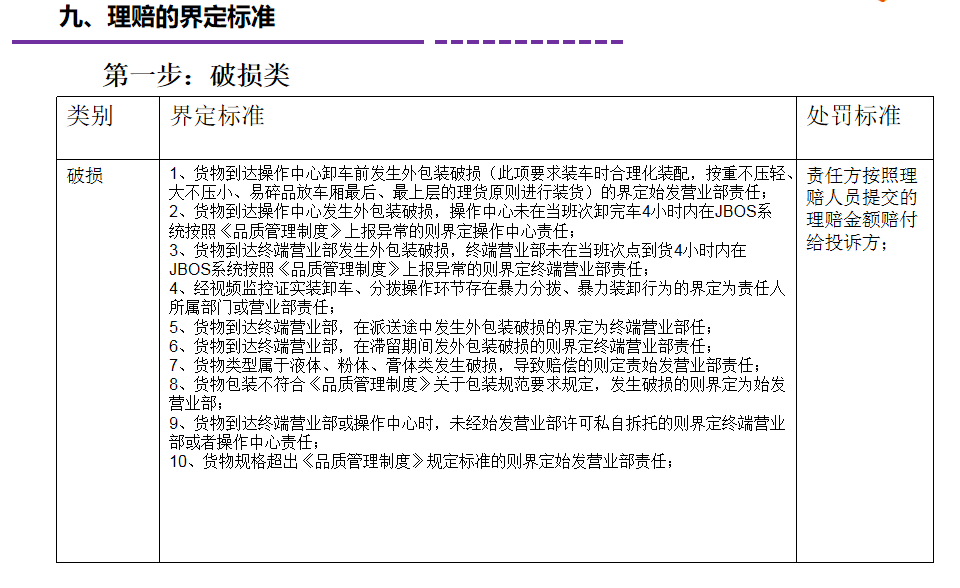 九、理赔的界定标准

第一步：破损类

| 类别 | 界定标准 | 处罚标准 |
|---|---|---|
| 破损 | 1、货物到达操作中心卸车前发生外包装破损（此项要求装车时合理化装配，按重不压轻、大不压小、易碎品放车厢最后、最上层的理货原则进行装货）的界定始发营业部责任；<br>2、货物到达操作中心发生外包装破损，操作中心未在当班次卸完车4小时内在JBOS系统按照《品质管理制度》上报异常的则界定操作中心责任；<br>3、货物到达终端营业部发生外包装破损，终端营业部未在当班次点到货4小时内在JBOS系统按照《品质管理制度》上报异常的则界定终端营业部责任；<br>4、经视频监控证实装卸车、分拨操作环节存在暴力分拨、暴力装卸行为的界定为责任人所属部门或营业部责任；<br>5、货物到达终端营业部，在派送途中发生外包装破损的界定为终端营业部任；<br>6、货物到达终端营业部，在滞留期间发外包装破损的则界定终端营业部责任；<br>7、货物类型属于液体、粉体、膏体类发生破损，导致赔偿的则定责始发营业部责任；<br>8、货物包装不符合《品质管理制度》关于包装规范要求规定，发生破损的则界定为始发营业部；<br>9、货物到达终端营业部或操作中心时，未经始发营业部许可私自拆托的则界定终端营业部或者操作中心责任；<br>10、货物规格超出《品质管理制度》规定标准的则界定始发营业部责任； | 责任方按照理赔人员提交的理赔金额赔付给投诉方； |